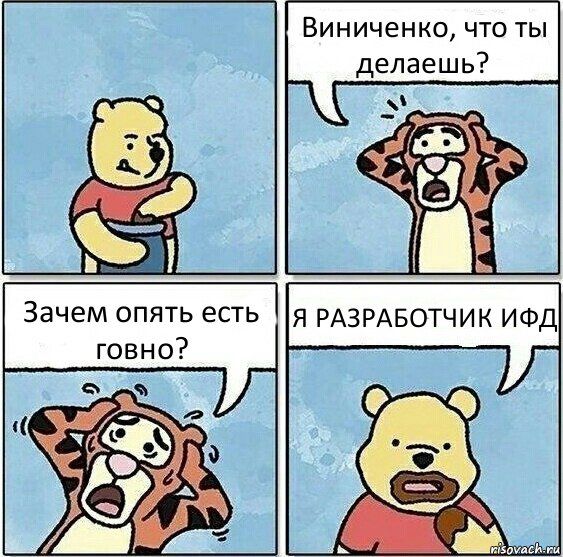 Виниченко, что ты делаешь?

Зачем опять есть говно?

Я РАЗРАБОТЧИК ИФД

risovach.ru